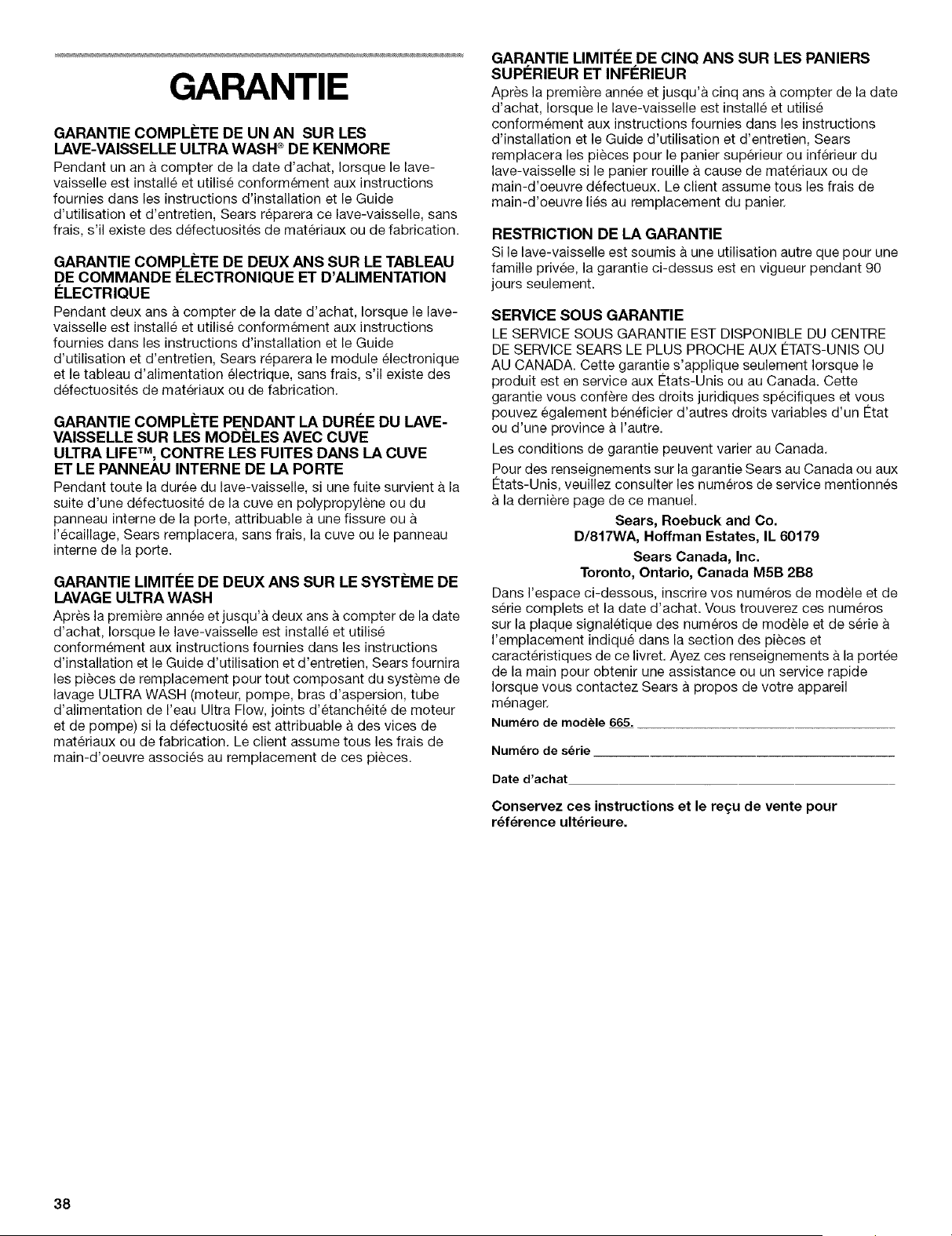 GARANTIE

GARANTIE COMPLÈTE DE UN AN SUR LES LAVE-VAISSELLE ULTRA WASH® DE KENMORE

Pendant un an à compter de la date d'achat, lorsque le lave-vaisselle est installé et utilisé conformément aux instructions fournies dans les instructions d'installation et le Guide d'utilisation et d'entretien, Sears réparera ce lave-vaisselle, sans frais, s'il existe des défectuosités de matériaux ou de fabrication.

GARANTIE COMPLÈTE DE DEUX ANS SUR LE TABLEAU DE COMMANDE ÉLECTRONIQUE ET D'ALIMENTATION ÉLECTRIQUE

Pendant deux ans à compter de la date d'achat, lorsque le lave-vaisselle est installé et utilisé conformément aux instructions fournies dans les instructions d'installation et le Guide d'utilisation et d'entretien, Sears réparera le module électronique et le tableau d'alimentation électrique, sans frais, s'il existe des défectuosités de matériaux ou de fabrication.

GARANTIE COMPLÈTE PENDANT LA DURÉE DU LAVE-VAISSELLE SUR LES MODÈLES AVEC CUVE ULTRA LIFE™, CONTRE LES FUITES DANS LA CUVE ET LE PANNEAU INTERNE DE LA PORTE

Pendant toute la durée du lave-vaisselle, si une fuite survient à la suite d'une défectuosité de la cuve en polypropylène ou du panneau interne de la porte, attribuable à une fissure ou à l'écaillage, Sears remplacera, sans frais, la cuve ou le panneau interne de la porte.

GARANTIE LIMITÉE DE DEUX ANS SUR LE SYSTÈME DE LAVAGE ULTRA WASH

Après la première année et jusqu'à deux ans à compter de la date d'achat, lorsque le lave-vaisselle est installé et utilisé conformément aux instructions fournies dans les instructions d'installation et le Guide d'utilisation et d'entretien, Sears fournira les pièces de remplacement pour tout composant du système de lavage ULTRA WASH (moteur, pompe, bras d'aspersion, tube d'alimentation de l'eau Ultra Flow, joints d'étanchéité de moteur et de pompe) si la défectuosité est attribuable à des vices de matériaux ou de fabrication. Le client assume tous les frais de main-d'oeuvre associés au remplacement de ces pièces.

GARANTIE LIMITÉE DE CINQ ANS SUR LES PANIERS SUPÉRIEUR ET INFÉRIEUR

Après la première année et jusqu'à cinq ans à compter de la date d'achat, lorsque le lave-vaisselle est installé et utilisé conformément aux instructions fournies dans les instructions d'installation et le Guide d'utilisation et d'entretien, Sears remplacera les pièces pour le panier supérieur ou inférieur du lave-vaisselle si le panier rouille à cause de matériaux ou de main-d'oeuvre défectueux. Le client assume tous les frais de main-d'oeuvre liés au remplacement du panier.

RESTRICTION DE LA GARANTIE

Si le lave-vaisselle est soumis à une utilisation autre que pour une famille privée, la garantie ci-dessus est en vigueur pendant 90 jours seulement.

SERVICE SOUS GARANTIE

LE SERVICE SOUS GARANTIE EST DISPONIBLE DU CENTRE DE SERVICE SEARS LE PLUS PROCHE AUX ÉTATS-UNIS OU AU CANADA. Cette garantie s'applique seulement lorsque le produit est en service aux États-Unis ou au Canada. Cette garantie vous confère des droits juridiques spécifiques et vous pouvez également bénéficier d'autres droits variables d'un État ou d'une province à l'autre.

Les conditions de garantie peuvent varier au Canada.

Pour des renseignements sur la garantie Sears au Canada ou aux États-Unis, veuillez consulter les numéros de service mentionnés à la dernière page de ce manuel.

Sears, Roebuck and Co.
D/817WA, Hoffman Estates, IL 60179

Sears Canada, Inc.
Toronto, Ontario, Canada M5B 2B8

Dans l'espace ci-dessous, inscrire vos numéros de modèle et de série complets et la date d'achat. Vous trouverez ces numéros sur la plaque signalétique des numéros de modèle et de série à l'emplacement indiqué dans la section des pièces et caractéristiques de ce livret. Ayez ces renseignements à la portée de la main pour obtenir une assistance ou un service rapide lorsque vous contactez Sears à propos de votre appareil ménager.

Numéro de modèle 665.

Numéro de série

Date d'achat

Conservez ces instructions et le reçu de vente pour référence ultérieure.

38